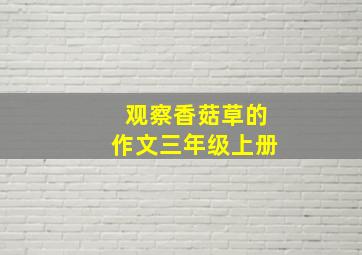 观察香菇草的
作文三年级上册